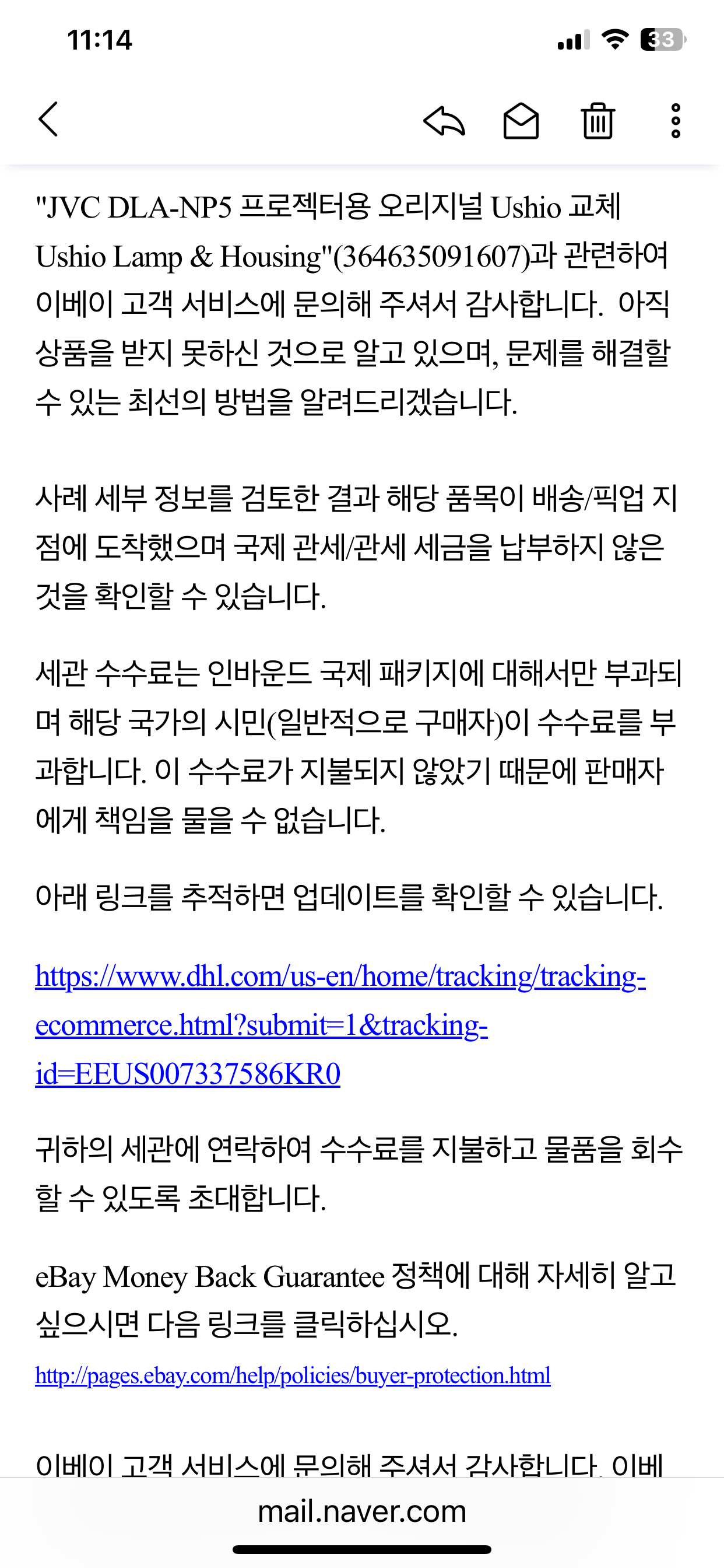 11:14

33

"JVC DLA-NP5 프로젝터용 오리지널 Ushio 교체 Ushio Lamp & Housing"(364635091607)과 관련하여 이베이 고객 서비스에 문의해 주셔서 감사합니다. 아직 상품을 받지 못하신 것으로 알고 있으며, 문제를 해결할 수 있는 최선의 방법을 알려드리겠습니다.

사례 세부 정보를 검토한 결과 해당 품목이 배송/픽업 지점에 도착했으며 국제 관세/관세 세금을 납부하지 않은 것을 확인할 수 있습니다.

세관 수수료는 인바운드 국제 패키지에 대해서만 부과되며 해당 국가의 시민(일반적으로 구매자)이 수수료를 부과합니다. 이 수수료가 지불되지 않았기 때문에 판매자에게 책임을 물을 수 없습니다.

아래 링크를 추적하면 업데이트를 확인할 수 있습니다.

https://www.dhl.com/us-en/home/tracking/tracking-ecommerce.html?submit=1&tracking-id=EEUS007337586KR0

귀하의 세관에 연락하여 수수료를 지불하고 물품을 회수할 수 있도록 초대합니다.

eBay Money Back Guarantee 정책에 대해 자세히 알고 싶으시면 다음 링크를 클릭하십시오.
http://pages.ebay.com/help/policies/buyer-protection.html

이베이 고객 서비스에 문의해 주셔서 감사합니다. 이베

mail.naver.com